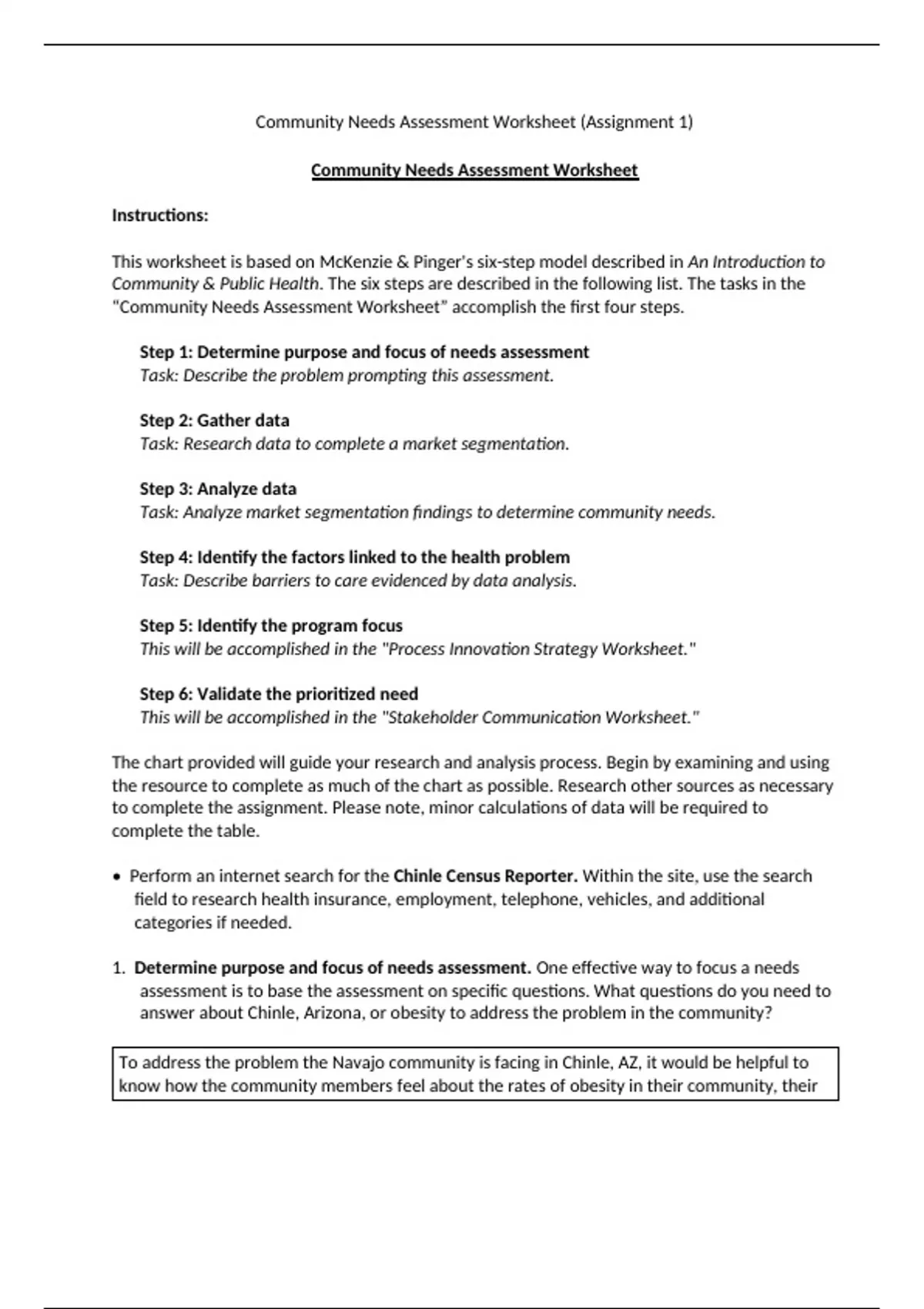 Community Needs Assessment Worksheet (Assignment 1)

Community Needs Assessment Worksheet

Instructions:

This worksheet is based on McKenzie & Pinger's six-step model described in An Introduction to Community & Public Health. The six steps are described in the following list. The tasks in the "Community Needs Assessment Worksheet" accomplish the first four steps.

Step 1: Determine purpose and focus of needs assessment
Task: Describe the problem prompting this assessment.

Step 2: Gather data
Task: Research data to complete a market segmentation.

Step 3: Analyze data
Task: Analyze market segmentation findings to determine community needs.

Step 4: Identify the factors linked to the health problem
Task: Describe barriers to care evidenced by data analysis.

Step 5: Identify the program focus
This will be accomplished in the "Process Innovation Strategy Worksheet."

Step 6: Validate the prioritized need
This will be accomplished in the "Stakeholder Communication Worksheet."

The chart provided will guide your research and analysis process. Begin by examining and using the resource to complete as much of the chart as possible. Research other sources as necessary to complete the assignment. Please note, minor calculations of data will be required to complete the table.

• Perform an internet search for the Chinle Census Reporter. Within the site, use the search field to research health insurance, employment, telephone, vehicles, and additional categories if needed.

1. Determine purpose and focus of needs assessment. One effective way to focus a needs assessment is to base the assessment on specific questions. What questions do you need to answer about Chinle, Arizona, or obesity to address the problem in the community?

To address the problem the Navajo community is facing in Chinle, AZ, it would be helpful to know how the community members feel about the rates of obesity in their community, their